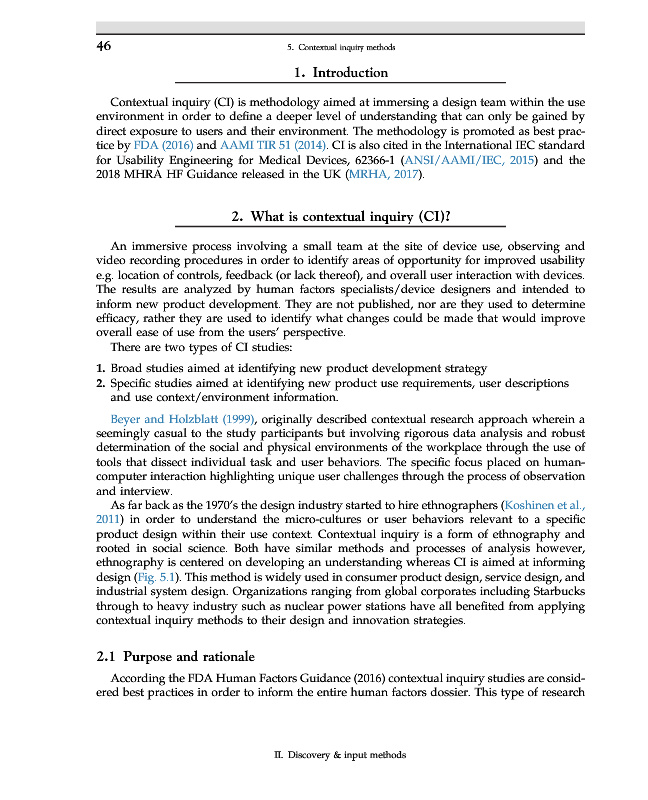 46

5. Contextual inquiry methods

1. Introduction

Contextual inquiry (CI) is methodology aimed at immersing a design team within the use environment in order to define a deeper level of understanding that can only be gained by direct exposure to users and their environment. The methodology is promoted as best practice by FDA (2016) and AAMI TIR 51 (2014). CI is also cited in the International IEC standard for Usability Engineering for Medical Devices, 62366-1 (ANSI/AAMI/IEC, 2015) and the 2018 MHRA HF Guidance released in the UK (MRHA, 2017).

2. What is contextual inquiry (CI)?

An immersive process involving a small team at the site of device use, observing and video recording procedures in order to identify areas of opportunity for improved usability e.g. location of controls, feedback (or lack thereof), and overall user interaction with devices. The results are analyzed by human factors specialists/device designers and intended to inform new product development. They are not published, nor are they used to determine efficacy, rather they are used to identify what changes could be made that would improve overall ease of use from the users' perspective.

There are two types of CI studies:

1. Broad studies aimed at identifying new product development strategy
2. Specific studies aimed at identifying new product use requirements, user descriptions and use context/environment information.

Beyer and Holzblatt (1999), originally described contextual research approach wherein a seemingly casual to the study participants but involving rigorous data analysis and robust determination of the social and physical environments of the workplace through the use of tools that dissect individual task and user behaviors. The specific focus placed on human-computer interaction highlighting unique user challenges through the process of observation and interview.

As far back as the 1970's the design industry started to hire ethnographers (Koshinen et al., 2011) in order to understand the micro-cultures or user behaviors relevant to a specific product design within their use context. Contextual inquiry is a form of ethnography and rooted in social science. Both have similar methods and processes of analysis however, ethnography is centered on developing an understanding whereas CI is aimed at informing design (Fig. 5.1). This method is widely used in consumer product design, service design, and industrial system design. Organizations ranging from global corporates including Starbucks through to heavy industry such as nuclear power stations have all benefited from applying contextual inquiry methods to their design and innovation strategies.

2.1 Purpose and rationale

According the FDA Human Factors Guidance (2016) contextual inquiry studies are considered best practices in order to inform the entire human factors dossier. This type of research

II. Discovery & input methods